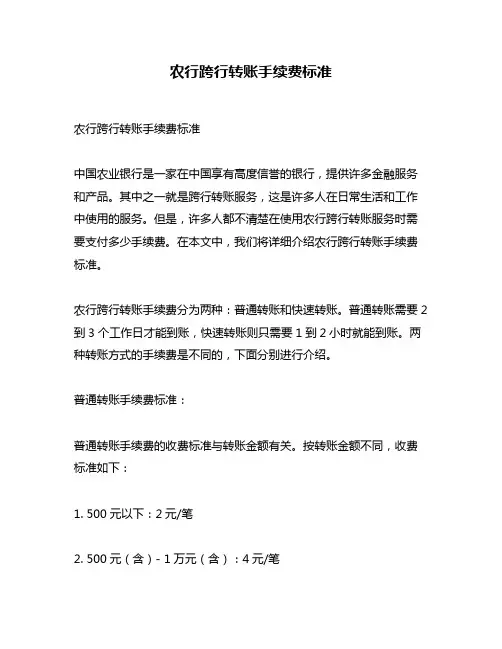 农行跨行转账手续费标准

农行跨行转账手续费标准

中国农业银行是一家在中国享有高度信誉的银行，提供许多金融服务和产品。其中之一就是跨行转账服务，这是许多人在日常生活和工作中使用的服务。但是，许多人都不清楚在使用农行跨行转账服务时需要支付多少手续费。在本文中，我们将详细介绍农行跨行转账手续费标准。

农行跨行转账手续费分为两种：普通转账和快速转账。普通转账需要 2 到 3 个工作日才能到账，快速转账则只需要 1 到 2 小时就能到账。两种转账方式的手续费是不同的，下面分别进行介绍。

普通转账手续费标准：

普通转账手续费的收费标准与转账金额有关。按转账金额不同，收费标准如下：

1. 500 元以下：2 元/笔

2. 500 元（含）- 1 万元（含）：4 元/笔